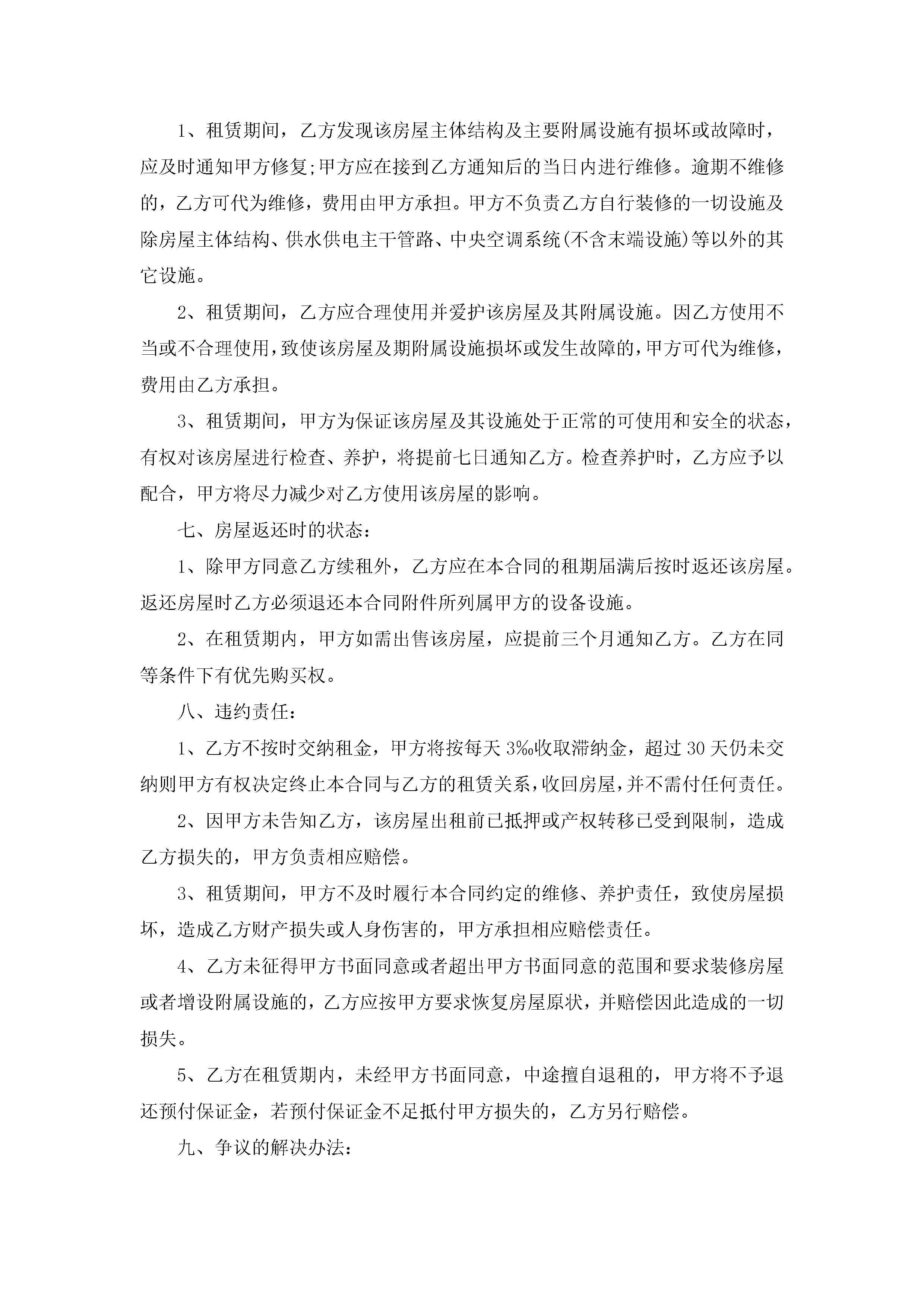 1、租赁期间，乙方发现该房屋主体结构及主要附属设施有损坏或故障时，应及时通知甲方修复;甲方应在接到乙方通知后的当日内进行维修。逾期不维修的，乙方可代为维修，费用由甲方承担。甲方不负责乙方自行装修的一切设施及除房屋主体结构、供水供电主干管路、中央空调系统(不含末端设施)等以外的其它设施。

2、租赁期间，乙方应合理使用并爱护该房屋及其附属设施。因乙方使用不当或不合理使用，致使该房屋及期附属设施损坏或发生故障的，甲方可代为维修，费用由乙方承担。

3、租赁期间，甲方为保证该房屋及其设施处于正常的可使用和安全的状态，有权对该房屋进行检查、养护，将提前七日通知乙方。检查养护时，乙方应予以配合，甲方将尽力减少对乙方使用该房屋的影响。

七、房屋返还时的状态：

1、除甲方同意乙方续租外，乙方应在本合同的租期届满后按时返还该房屋。返还房屋时乙方必须退还本合同附件所列属甲方的设备设施。

2、在租赁期内，甲方如需出售该房屋，应提前三个月通知乙方。乙方在同等条件下有优先购买权。

八、违约责任：

1、乙方不按时交纳租金，甲方将按每天3‰收取滞纳金，超过30天仍未交纳则甲方有权决定终止本合同与乙方的租赁关系，收回房屋，并不需付任何责任。

2、因甲方未告知乙方，该房屋出租前已抵押或产权转移已受到限制，造成乙方损失的，甲方负责相应赔偿。

3、租赁期间，甲方不及时履行本合同约定的维修、养护责任，致使房屋损坏，造成乙方财产损失或人身伤害的，甲方承担相应赔偿责任。

4、乙方未征得甲方书面同意或者超出甲方书面同意的范围和要求装修房屋或者增设附属设施的，乙方应按甲方要求恢复房屋原状，并赔偿因此造成的一切损失。

5、乙方在租赁期内，未经甲方书面同意，中途擅自退租的，甲方将不予退还预付保证金，若预付保证金不足抵付甲方损失的，乙方另行赔偿。

九、争议的解决办法：